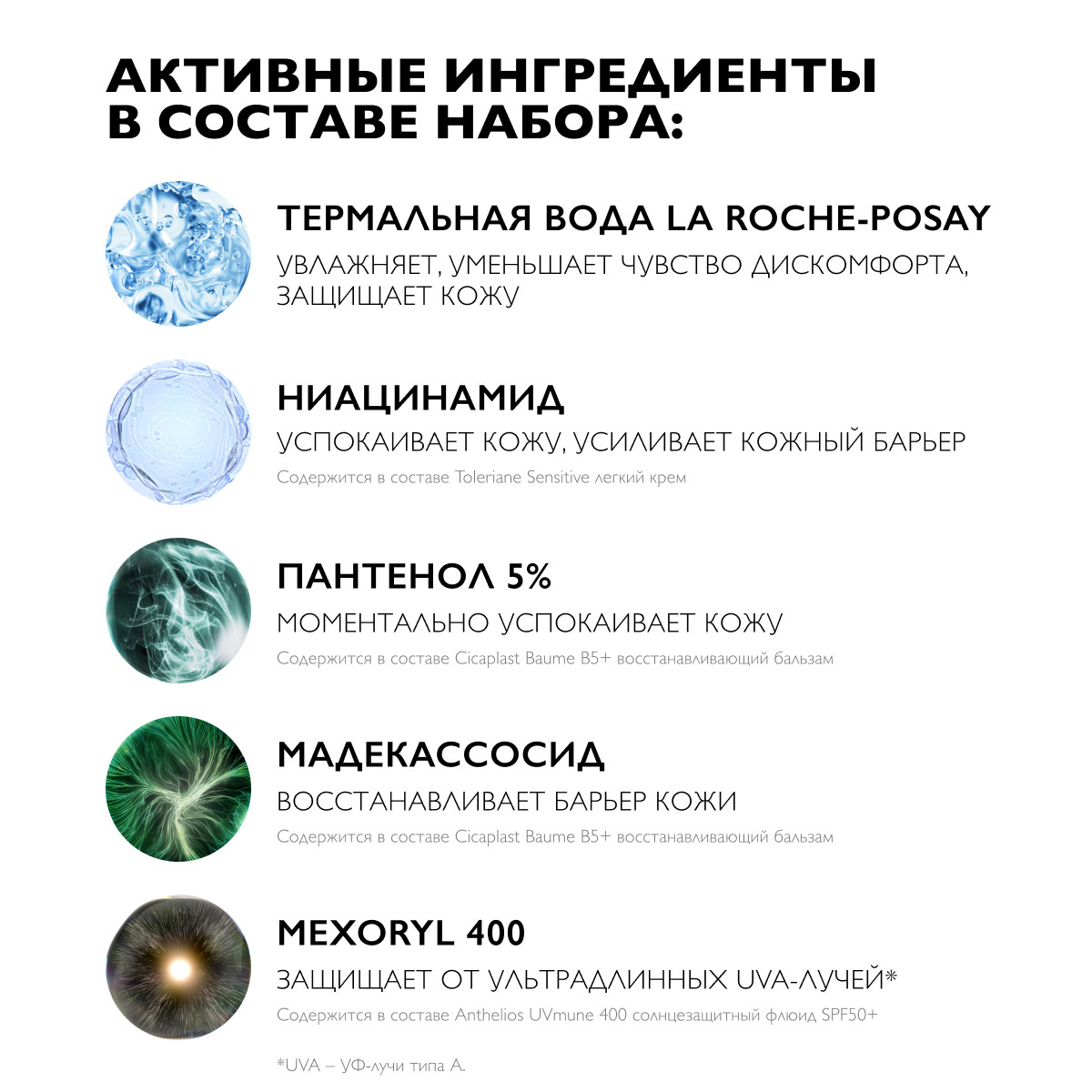 АКТИВНЫЕ ИНГРЕДИЕНТЫ В СОСТАВЕ НАБОРА:

ТЕРМАЛЬНАЯ ВОДА LA ROCHE-POSAY

УВЛАЖНЯЕТ, УМЕНЬШАЕТ ЧУВСТВО ДИСКОМФОРТА, ЗАЩИЩАЕТ КОЖУ

НИАЦИНАМИД

УСПОКАИВАЕТ КОЖУ, УСИЛИВАЕТ КОЖНЫЙ БАРЬЕР

Содержится в составе Toleriane Sensitive легкий крем

ПАНТЕНОЛ 5%

МОМЕНТАЛЬНО УСПОКАИВАЕТ КОЖУ

Содержится в составе Cicaplast Baume B5+ восстанавливающий бальзам

МАДЕКАССОСИД

ВОССТАНАВЛИВАЕТ БАРЬЕР КОЖИ

Содержится в составе Cicaplast Baume B5+ восстанавливающий бальзам

MEXORYL 400

ЗАЩИЩАЕТ ОТ УЛЬТРАДЛИННЫХ UVA-ЛУЧЕЙ*

Содержится в составе Anthelios UVmune 400 солнцезащитный флюид SPF50+

*UVA – УФ-лучи типа А.